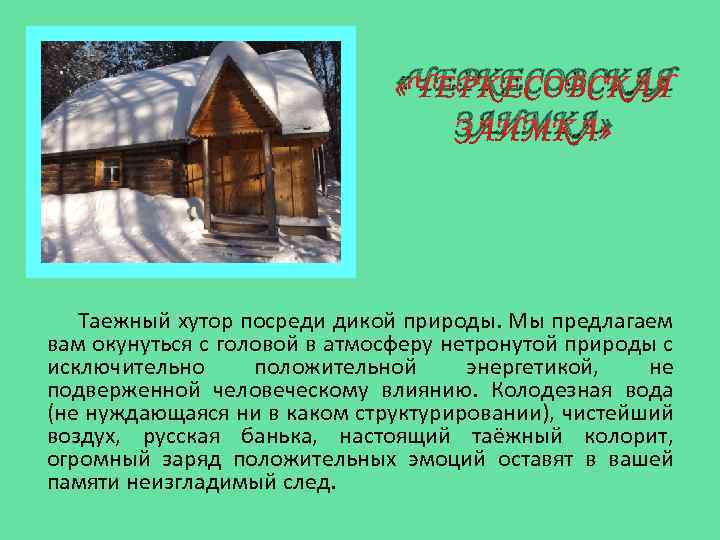 «ЧЕРКЕСОВСКАЯ ЗАИМКА»

Таежный хутор посреди дикой природы. Мы предлагаем вам окунуться с головой в атмосферу нетронутой природы с исключительно положительной энергетикой, не подверженной человеческому влиянию. Колодезная вода (не нуждающаяся ни в каком структурировании), чистейший воздух, русская банька, настоящий таёжный колорит, огромный заряд положительных эмоций оставят в вашей памяти неизгладимый след.